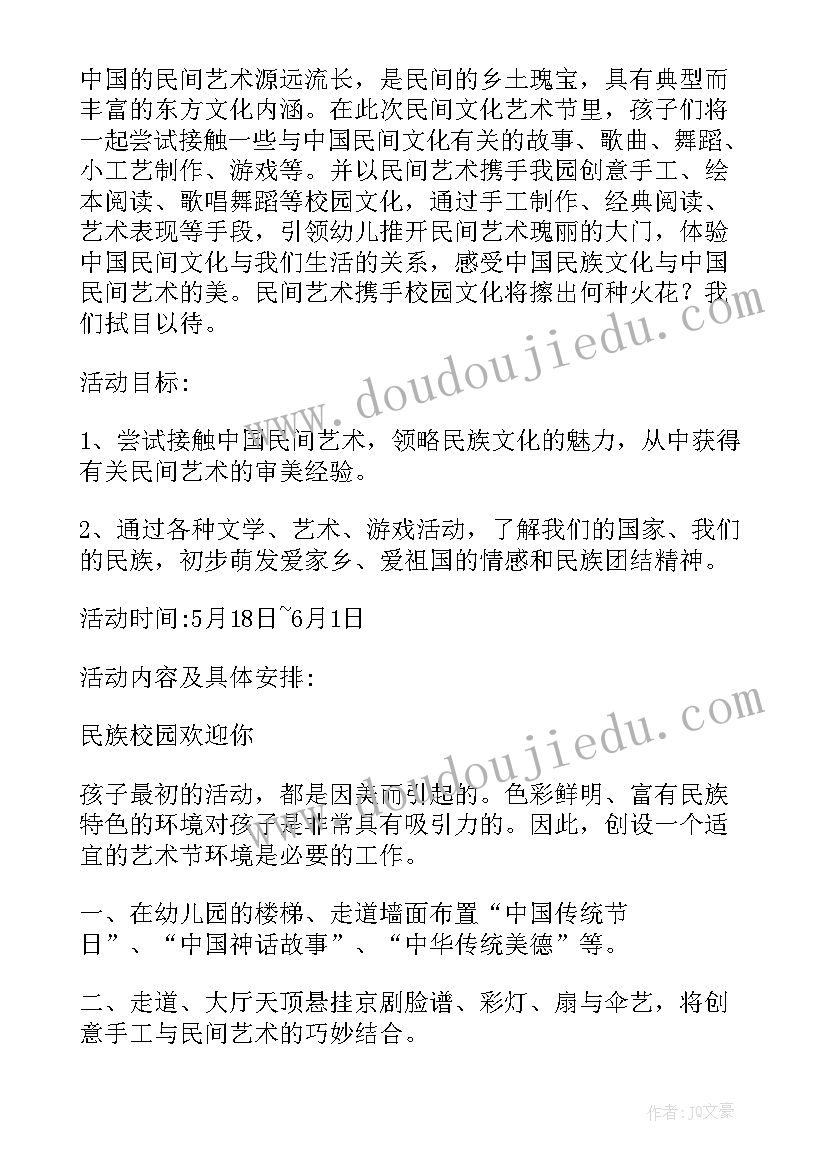 中国的民间艺术源远流长，是民间的乡土瑰宝，具有典型而丰富的东方文化内涵。在此次民间文化艺术节里，孩子们将一起尝试接触一些与中国民间文化有关的故事、歌曲、舞蹈、小工艺制作、游戏等。并以民间艺术携手我园创意手工、绘本阅读、歌唱舞蹈等校园文化，通过手工制作、经典阅读、艺术表现等手段，引领幼儿推开民间艺术瑰丽的大门，体验中国民间文化与我们生活的关系，感受中国民族文化与中国民间艺术的美。民间艺术携手校园文化将擦出何种火花？我们拭目以待。

活动目标:

1、尝试接触中国民间艺术，领略民族文化的魅力，从中获得有关民间艺术的审美经验。

2、通过各种文学、艺术、游戏活动，了解我们的国家、我们的民族，初步萌发爱家乡、爱祖国的情感和民族团结精神。

活动时间:5月18日~6月1日

活动内容及具体安排:

民族校园欢迎你

孩子最初的活动，都是因美而引起的。色彩鲜明、富有民族特色的环境对孩子是非常具有吸引力的。因此，创设一个适宜的艺术节环境是必要的工作。

一、在幼儿园的楼梯、走道墙面布置“中国传统节日”、“中国神话故事”、“中华传统美德”等。

二、走道、大厅天顶悬挂京剧脸谱、彩灯、扇与伞艺，将创意手工与民间艺术的巧妙结合。

www.doudoujiedu.com

www.doudoujiedu.com

作者：JQ文豪